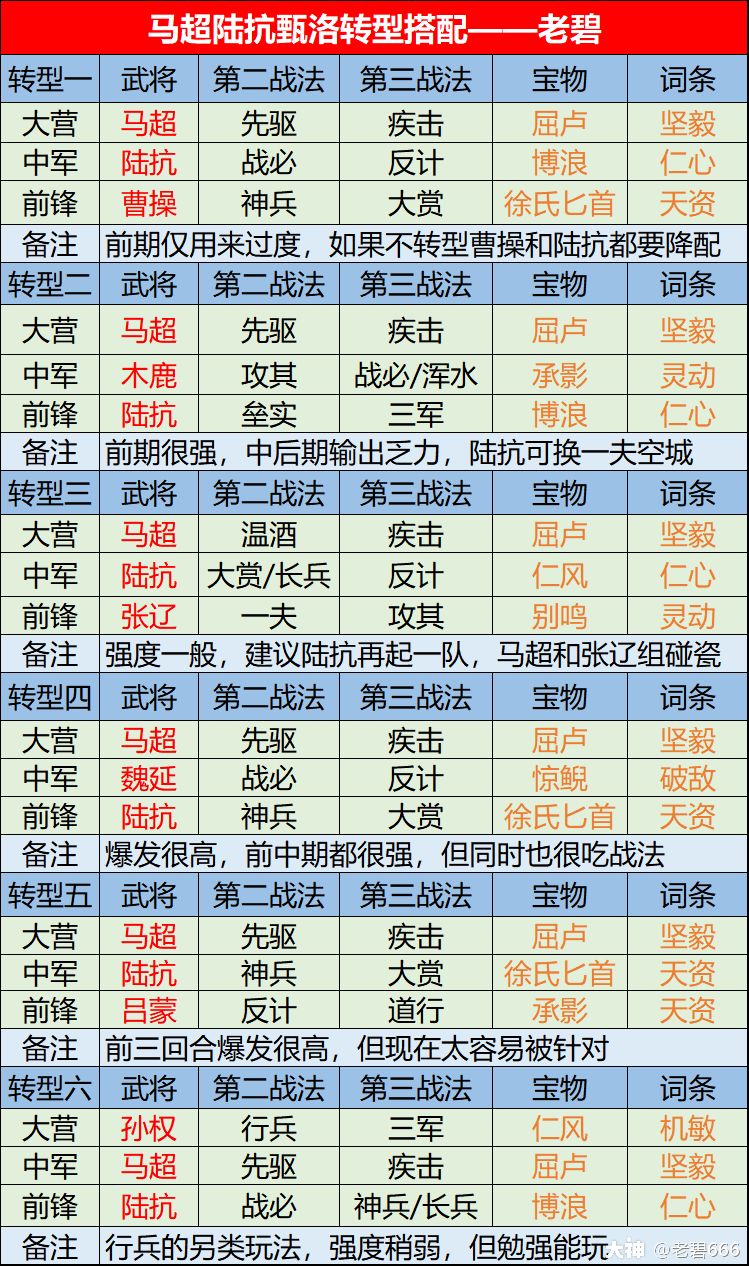 马超陆抗甄洛转型搭配——老碧

| 转型一 | 武将 | 第二战法 | 第三战法 | 宝物 | 词条 |
|---|---|---|---|---|---|
| 大营 | 马超 | 先驱 | 疾击 | 屈卢 | 坚毅 |
| 中军 | 陆抗 | 战必 | 反计 | 博浪 | 仁心 |
| 前锋 | 曹操 | 神兵 | 大赏 | 徐氏匕首 | 天资 |
| 备注 | 前期仅用来过度，如果不转型曹操和陆抗都要降配 | | | | |
| 转型二 | 武将 | 第二战法 | 第三战法 | 宝物 | 词条 |
| 大营 | 马超 | 先驱 | 疾击 | 屈卢 | 坚毅 |
| 中军 | 木鹿 | 攻其 | 战必/浑水 | 承影 | 灵动 |
| 前锋 | 陆抗 | 垒实 | 三军 | 博浪 | 仁心 |
| 备注 | 前期很强，中后期输出乏力，陆抗可换一夫空城 | | | | |
| 转型三 | 武将 | 第二战法 | 第三战法 | 宝物 | 词条 |
| 大营 | 马超 | 温酒 | 疾击 | 屈卢 | 坚毅 |
| 中军 | 陆抗 | 大赏/长兵 | 反计 | 仁风 | 仁心 |
| 前锋 | 张辽 | 一夫 | 攻其 | 别鸣 | 灵动 |
| 备注 | 强度一般，建议陆抗再起一队，马超和张辽组碰瓷 | | | | |
| 转型四 | 武将 | 第二战法 | 第三战法 | 宝物 | 词条 |
| 大营 | 马超 | 先驱 | 疾击 | 屈卢 | 坚毅 |
| 中军 | 魏延 | 战必 | 反计 | 惊鲵 | 破敌 |
| 前锋 | 陆抗 | 神兵 | 大赏 | 徐氏匕首 | 天资 |
| 备注 | 爆发很高，前中期都很强，但同时也很吃战法 | | | | |
| 转型五 | 武将 | 第二战法 | 第三战法 | 宝物 | 词条 |
| 大营 | 马超 | 先驱 | 疾击 | 屈卢 | 坚毅 |
| 中军 | 陆抗 | 神兵 | 大赏 | 徐氏匕首 | 天资 |
| 前锋 | 吕蒙 | 反计 | 道行 | 承影 | 天资 |
| 备注 | 前三回合爆发很高，但现在太容易被针对 | | | | |
| 转型六 | 武将 | 第二战法 | 第三战法 | 宝物 | 词条 |
| 大营 | 孙权 | 行兵 | 三军 | 仁风 | 机敏 |
| 中军 | 马超 | 先驱 | 疾击 | 屈卢 | 坚毅 |
| 前锋 | 陆抗 | 战必 | 神兵/长兵 | 博浪 | 仁心 |
| 备注 | 行兵的另类玩法，强度稍弱，但勉强能玩 | | | | |

大神 @老碧666